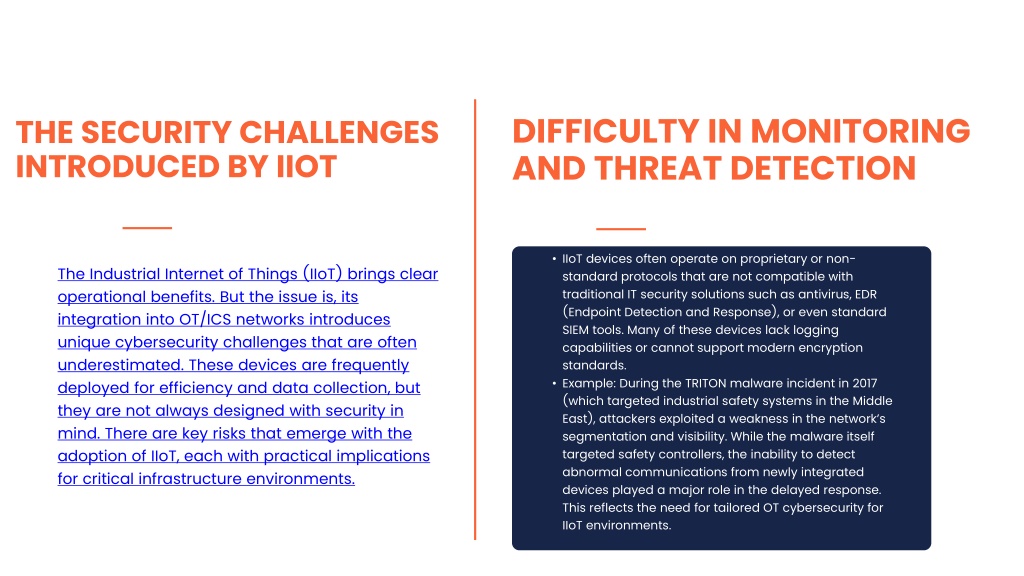 THE SECURITY CHALLENGES INTRODUCED BY IIOT

The Industrial Internet of Things (IIoT) brings clear operational benefits. But the issue is, its integration into OT/ICS networks introduces unique cybersecurity challenges that are often underestimated. These devices are frequently deployed for efficiency and data collection, but they are not always designed with security in mind. There are key risks that emerge with the adoption of IIoT, each with practical implications for critical infrastructure environments.

DIFFICULTY IN MONITORING AND THREAT DETECTION

• IIoT devices often operate on proprietary or non-standard protocols that are not compatible with traditional IT security solutions such as antivirus, EDR (Endpoint Detection and Response), or even standard SIEM tools. Many of these devices lack logging capabilities or cannot support modern encryption standards.
• Example: During the TRITON malware incident in 2017 (which targeted industrial safety systems in the Middle East), attackers exploited a weakness in the network's segmentation and visibility. While the malware itself targeted safety controllers, the inability to detect abnormal communications from newly integrated devices played a major role in the delayed response. This reflects the need for tailored OT cybersecurity for IIoT environments.